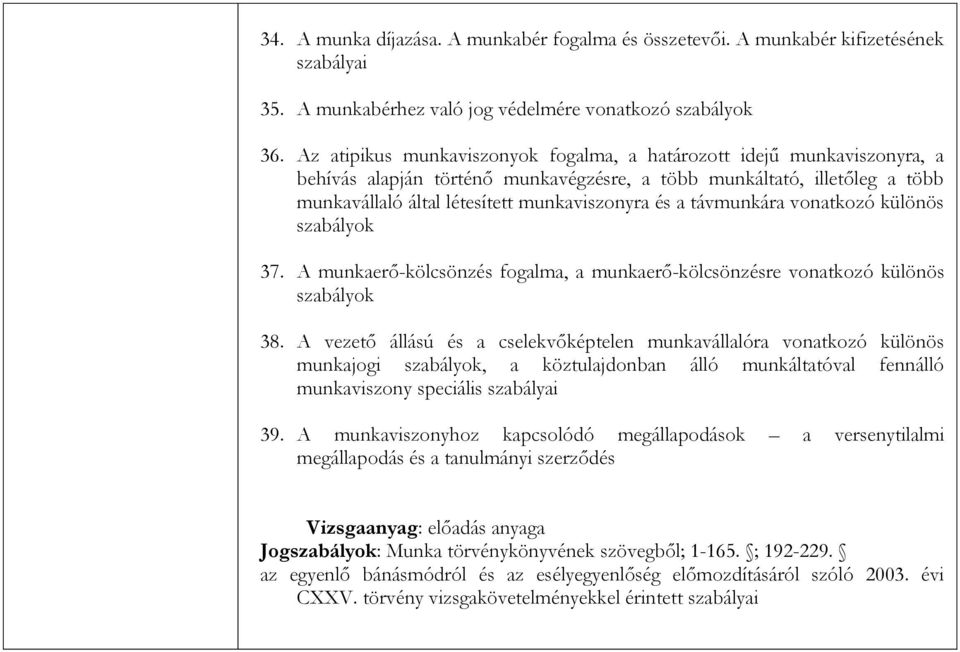 34. A munka díjazása. A munkabér fogalma és összetevői. A munkabér kifizetésének szabályai

35. A munkabérhez való jog védelmére vonatkozó szabályok

36. Az atipikus munkaviszonyok fogalma, a határozott idejű munkaviszonyra, a behívás alapján történő munkavégzésre, a több munkáltató, illetőleg a több munkavállaló által létesített munkaviszonyra és a távmunkára vonatkozó különös szabályok

37. A munkaerő-kölcsönzés fogalma, a munkaerő-kölcsönzésre vonatkozó különös szabályok

38. A vezető állású és a cselekvőképtelen munkavállalóra vonatkozó különös munkajogi szabályok, a köztulajdonban álló munkáltatóval fennálló munkaviszony speciális szabályai

39. A munkaviszonyhoz kapcsolódó megállapodások – a versenytilalmi megállapodás és a tanulmányi szerződés

Vizsgaanyag: előadás anyaga
Jogszabályok: Munka törvénykönyvének szövegből; 1-165. §; 192-229. §
az egyenlő bánásmódról és az esélyegyenlőség előmozdításáról szóló 2003. évi CXXV. törvény vizsgakövetelményekkel érintett szabályai